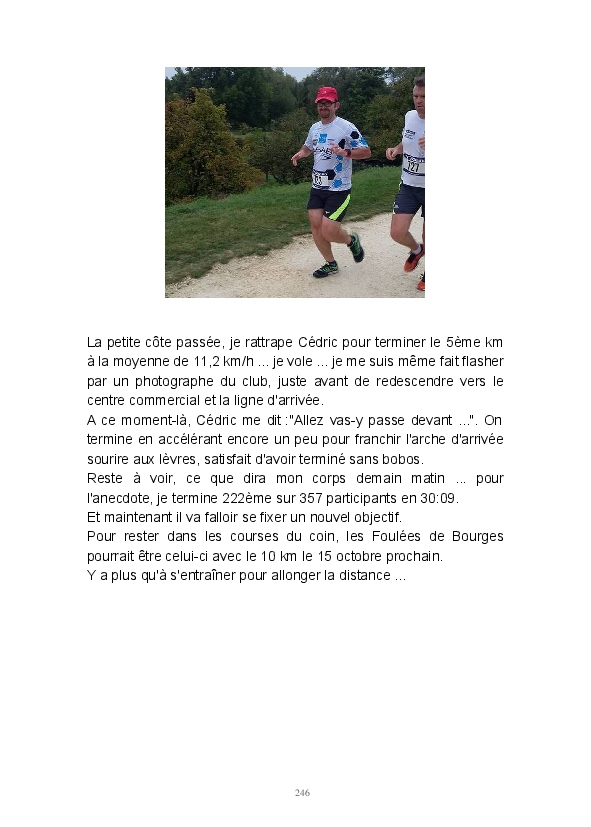 La petite côte passée, je rattrape Cédric pour terminer le 5ème km à la moyenne de 11,2 km/h ... je vole ... je me suis même fait flasher par un photographe du club, juste avant de redescendre vers le centre commercial et la ligne d'arrivée.

A ce moment-là, Cédric me dit :"Allez vas-y passe devant ...". On termine en accélérant encore un peu pour franchir l'arche d'arrivée sourire aux lèvres, satisfait d'avoir terminé sans bobos.

Reste à voir, ce que dira mon corps demain matin ... pour l'anecdote, je termine 222ème sur 357 participants en 30:09.

Et maintenant il va falloir se fixer un nouvel objectif.

Pour rester dans les courses du coin, les Foulées de Bourges pourrait être celui-ci avec le 10 km le 15 octobre prochain.

Y a plus qu'à s'entraîner pour allonger la distance ...

246